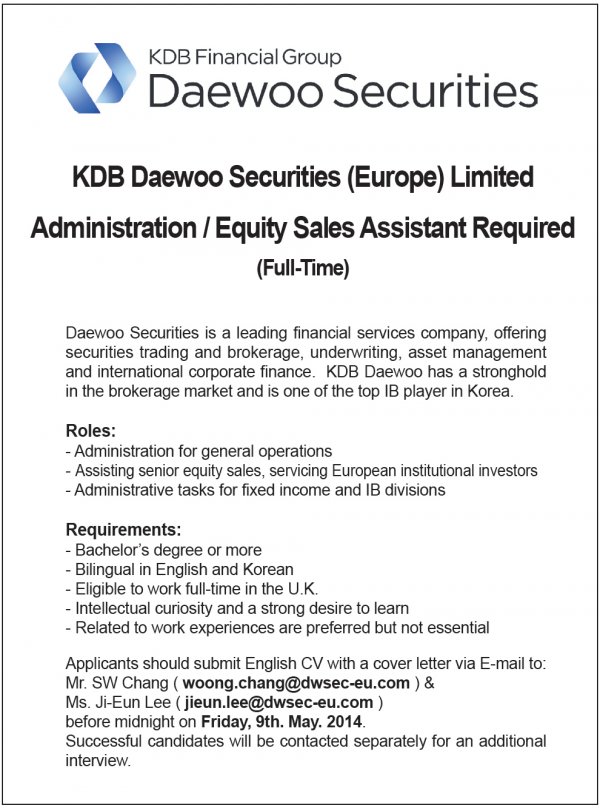 KDB Financial Group
Daewoo Securities

KDB Daewoo Securities (Europe) Limited

Administration / Equity Sales Assistant Required

(Full-Time)

Daewoo Securities is a leading financial services company, offering securities trading and brokerage, underwriting, asset management and international corporate finance. KDB Daewoo has a stronghold in the brokerage market and is one of the top IB player in Korea.

Roles:
- Administration for general operations
- Assisting senior equity sales, servicing European institutional investors
- Administrative tasks for fixed income and IB divisions

Requirements:
- Bachelor's degree or more
- Bilingual in English and Korean
- Eligible to work full-time in the U.K.
- Intellectual curiosity and a strong desire to learn
- Related to work experiences are preferred but not essential

Applicants should submit English CV with a cover letter via E-mail to:
Mr. SW Chang ( woong.chang@dwsec-eu.com ) &
Ms. Ji-Eun Lee ( jieun.lee@dwsec-eu.com )
before midnight on Friday, 9th. May. 2014.
Successful candidates will be contacted separately for an additional interview.